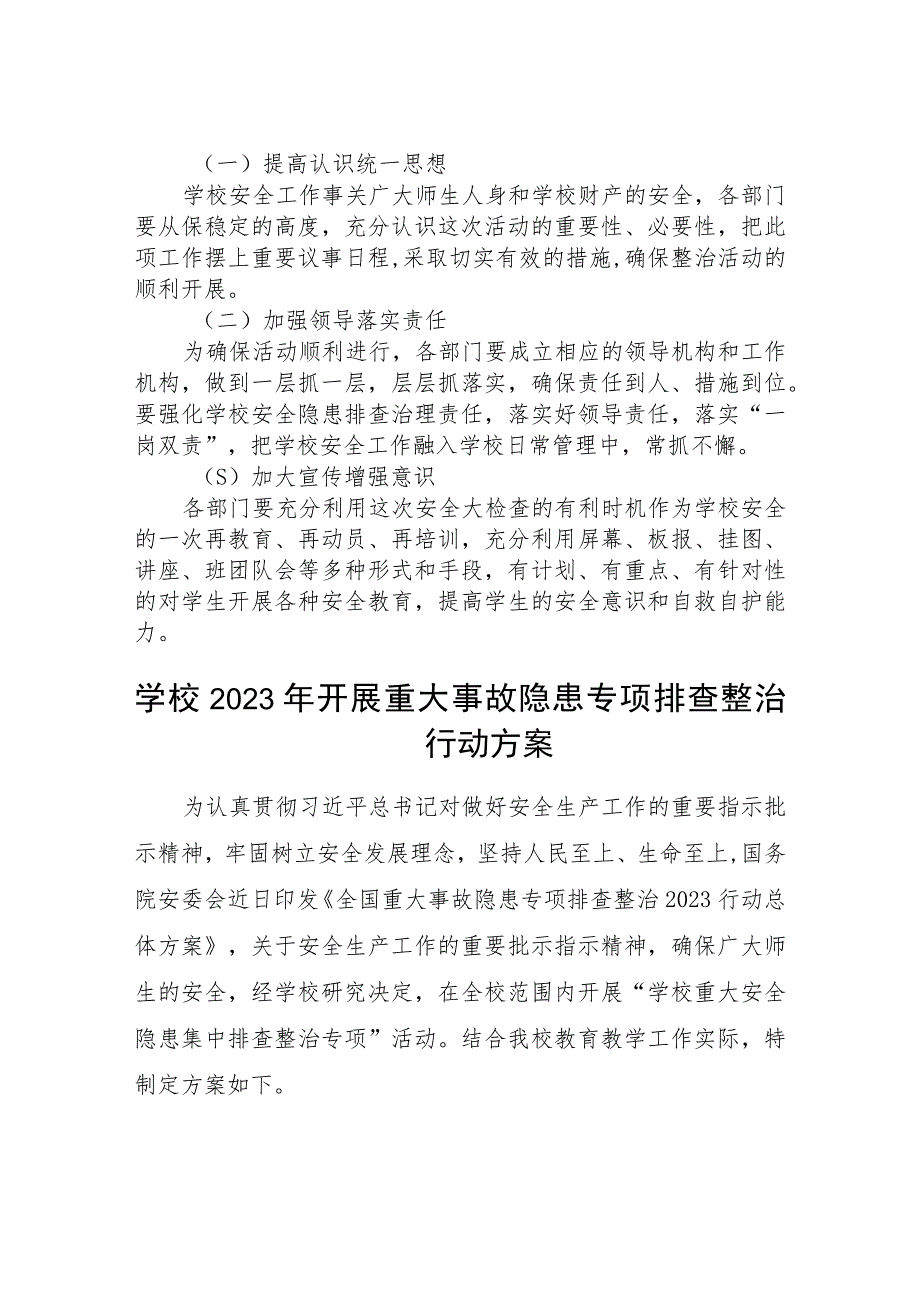 （一）提高认识统一思想

学校安全工作事关广大师生人身和学校财产的安全，各部门要从保稳定的高度，充分认识这次活动的重要性、必要性，把此项工作摆上重要议事日程，采取切实有效的措施，确保整治活动的顺利开展。

（二）加强领导落实责任

为确保活动顺利进行，各部门要成立相应的领导机构和工作机构，做到一层抓一层，层层抓落实，确保责任到人、措施到位。要强化学校安全隐患排查治理责任，落实好领导责任，落实“一岗双责”，把学校安全工作融入学校日常管理中，常抓不懈。

（S）加大宣传增强意识

各部门要充分利用这次安全大检查的有利时机作为学校安全的一次再教育、再动员、再培训，充分利用屏幕、板报、挂图、讲座、班团队会等多种形式和手段，有计划、有重点、有针对性的对学生开展各种安全教育，提高学生的安全意识和自救自护能力。

学校2023年开展重大事故隐患专项排查整治行动方案

为认真贯彻习近平总书记对做好安全生产工作的重要指示批示精神，牢固树立安全发展理念，坚持人民至上、生命至上，国务院安委会近日印发《全国重大事故隐患专项排查整治2023行动总体方案》，关于安全生产工作的重要批示指示精神，确保广大师生的安全，经学校研究决定，在全校范围内开展“学校重大安全隐患集中排查整治专项”活动。结合我校教育教学工作实际，特制定方案如下。